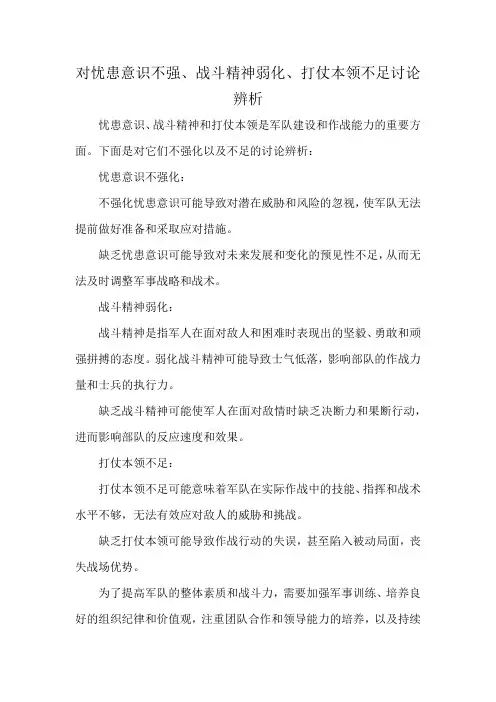 对忧患意识不强、战斗精神弱化、打仗本领不足讨论辨析

忧患意识、战斗精神和打仗本领是军队建设和作战能力的重要方面。下面是对它们不强化以及不足的讨论辨析：

忧患意识不强化：

不强化忧患意识可能导致对潜在威胁和风险的忽视，使军队无法提前做好准备和采取应对措施。

缺乏忧患意识可能导致对未来发展和变化的预见性不足，从而无法及时调整军事战略和战术。

战斗精神弱化：

战斗精神是指军人在面对敌人和困难时表现出的坚毅、勇敢和顽强拼搏的态度。弱化战斗精神可能导致士气低落，影响部队的作战力量和士兵的执行力。

缺乏战斗精神可能使军人在面对敌情时缺乏决断力和果断行动，进而影响部队的反应速度和效果。

打仗本领不足：

打仗本领不足可能意味着军队在实际作战中的技能、指挥和战术水平不够，无法有效应对敌人的威胁和挑战。

缺乏打仗本领可能导致作战行动的失误，甚至陷入被动局面，丧失战场优势。

为了提高军队的整体素质和战斗力，需要加强军事训练、培养良好的组织纪律和价值观，注重团队合作和领导能力的培养，以及持续